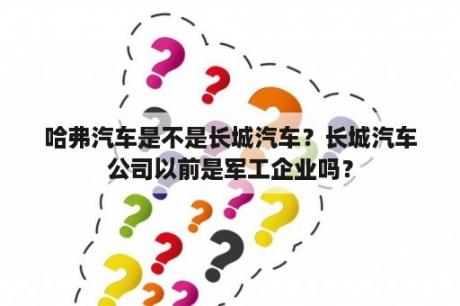 哈弗汽车是不是长城汽车？长城汽车公司以前是军工企业吗？